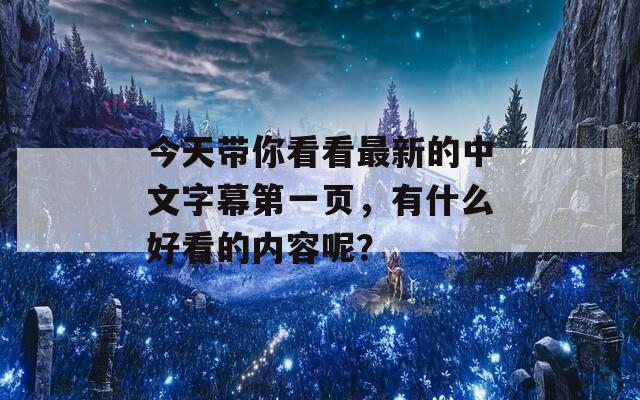 今天带你看看最新的中文字幕第一页，有什么好看的内容呢？